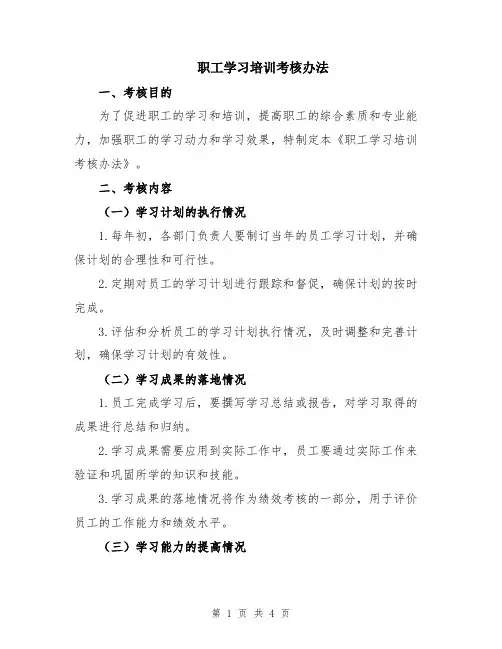 职工学习培训考核办法

一、考核目的

为了促进职工的学习和培训，提高职工的综合素质和专业能力，加强职工的学习动力和学习效果，特制定本《职工学习培训考核办法》。

二、考核内容

（一）学习计划的执行情况

1.每年初，各部门负责人要制订当年的员工学习计划，并确保计划的合理性和可行性。

2.定期对员工的学习计划进行跟踪和督促，确保计划的按时完成。

3.评估和分析员工的学习计划执行情况，及时调整和完善计划，确保学习计划的有效性。

（二）学习成果的落地情况

1.员工完成学习后，要撰写学习总结或报告，对学习取得的成果进行总结和归纳。

2.学习成果需要应用到实际工作中，员工要通过实际工作来验证和巩固所学的知识和技能。

3.学习成果的落地情况将作为绩效考核的一部分，用于评价员工的工作能力和绩效水平。

（三）学习能力的提高情况

第 1 页 共 4 页